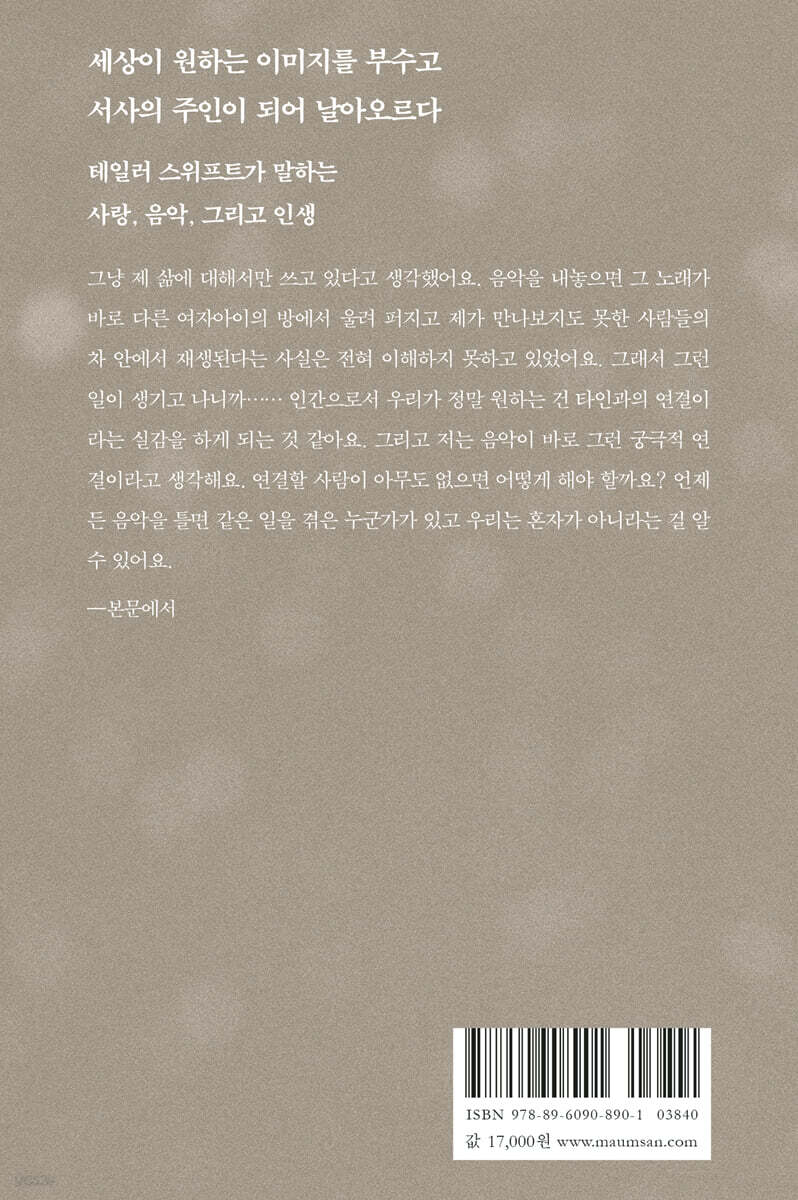 세상이 원하는 이미지를 부수고
서사의 주인이 되어 날아오르다

테일러 스위프트가 말하는
사랑, 음악, 그리고 인생

그냥 제 삶에 대해서만 쓰고 있다고 생각했어요. 음악을 내놓으면 그 노래가 바로 다른 여자아이의 방에서 울려 퍼지고 제가 만나보지도 못한 사람들의 차 안에서 재생된다는 사실은 전혀 이해하지 못하고 있었어요. 그래서 그런 일이 생기고 나니까…… 인간으로서 우리가 정말 원하는 건 타인과의 연결이라는 실감을 하게 되는 것 같아요. 그리고 저는 음악이 바로 그런 궁극적 연결이라고 생각해요. 연결할 사람이 아무도 없으면 어떻게 해야 할까요? 언제든 음악을 틀면 같은 일을 겪은 누군가가 있고 우리는 혼자가 아니라는 걸 알 수 있어요.

—본문에서

ISBN 978-89-6090-890-1 03840
값 17,000원 www.maumsan.com